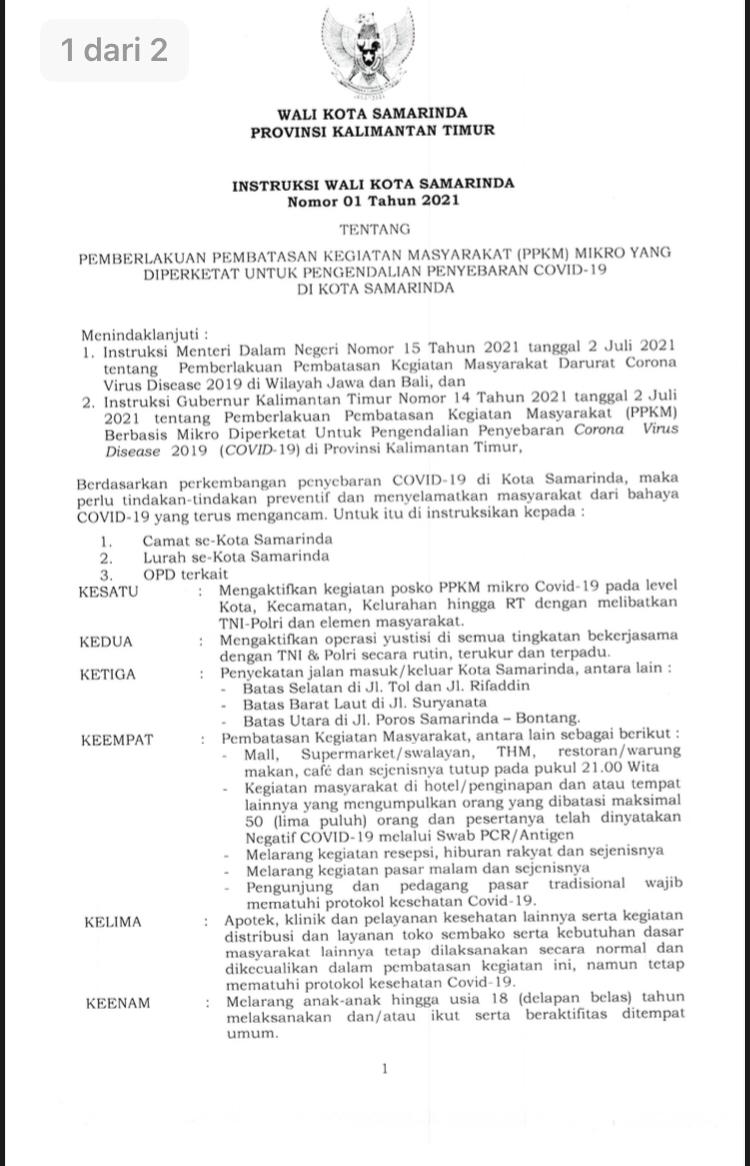 1 dari 2

WALI KOTA SAMARINDA
PROVINSI KALIMANTAN TIMUR

INSTRUKSI WALI KOTA SAMARINDA
Nomor 01 Tahun 2021

TENTANG

PEMBERLAKUAN PEMBATASAN KEGIATAN MASYARAKAT (PPKM) MIKRO YANG DIPERKETAT UNTUK PENGENDALIAN PENYEBARAN COVID-19 DI KOTA SAMARINDA

Menindaklanjuti :
1. Instruksi Menteri Dalam Negeri Nomor 15 Tahun 2021 tanggal 2 Juli 2021 tentang Pemberlakuan Pembatasan Kegiatan Masyarakat Darurat Corona Virus Disease 2019 di Wilayah Jawa dan Bali, dan
2. Instruksi Gubernur Kalimantan Timur Nomor 14 Tahun 2021 tanggal 2 Juli 2021 tentang Pemberlakuan Pembatasan Kegiatan Masyarakat (PPKM) Berbasis Mikro Diperketat Untuk Pengendalian Penyebaran Corona Virus Disease 2019 (COVID-19) di Provinsi Kalimantan Timur,

Berdasarkan perkembangan penyebaran COVID-19 di Kota Samarinda, maka perlu tindakan-tindakan preventif dan menyelamatkan masyarakat dari bahaya COVID-19 yang terus mengancam. Untuk itu di instruksikan kepada :

1. Camat se-Kota Samarinda
2. Lurah se-Kota Samarinda
3. OPD terkait

KESATU : Mengaktifkan kegiatan posko PPKM mikro Covid-19 pada level Kota, Kecamatan, Kelurahan hingga RT dengan melibatkan TNI-Polri dan elemen masyarakat.

KEDUA : Mengaktifkan operasi yustisi di semua tingkatan bekerjasama dengan TNI & Polri secara rutin, terukur dan terpadu.

KETIGA : Penyekatan jalan masuk/keluar Kota Samarinda, antara lain :
- Batas Selatan di Jl. Tol dan Jl. Rifaddin
- Batas Barat Laut di Jl. Suryanata
- Batas Utara di Jl. Poros Samarinda – Bontang.

KEEMPAT : Pembatasan Kegiatan Masyarakat, antara lain sebagai berikut :
- Mall, Supermarket/swalayan, THM, restoran/warung makan, café dan sejenisnya tutup pada pukul 21.00 Wita
- Kegiatan masyarakat di hotel/penginapan dan atau tempat lainnya yang mengumpulkan orang yang dibatasi maksimal 50 (lima puluh) orang dan pesertanya telah dinyatakan Negatif COVID-19 melalui Swab PCR/Antigen
- Melarang kegiatan resepsi, hiburan rakyat dan sejenisnya
- Melarang kegiatan pasar malam dan sejenisnya
- Pengunjung dan pedagang pasar tradisional wajib mematuhi protokol kesehatan Covid-19.

KELIMA : Apotek, klinik dan pelayanan kesehatan lainnya serta kegiatan distribusi dan layanan toko sembako serta kebutuhan dasar masyarakat lainnya tetap dilaksanakan secara normal dan dikecualikan dalam pembatasan kegiatan ini, namun tetap mematuhi protokol kesehatan Covid-19.

KEENAM : Melarang anak-anak hingga usia 18 (delapan belas) tahun melaksanakan dan/atau ikut serta beraktifitas ditempat umum.

1